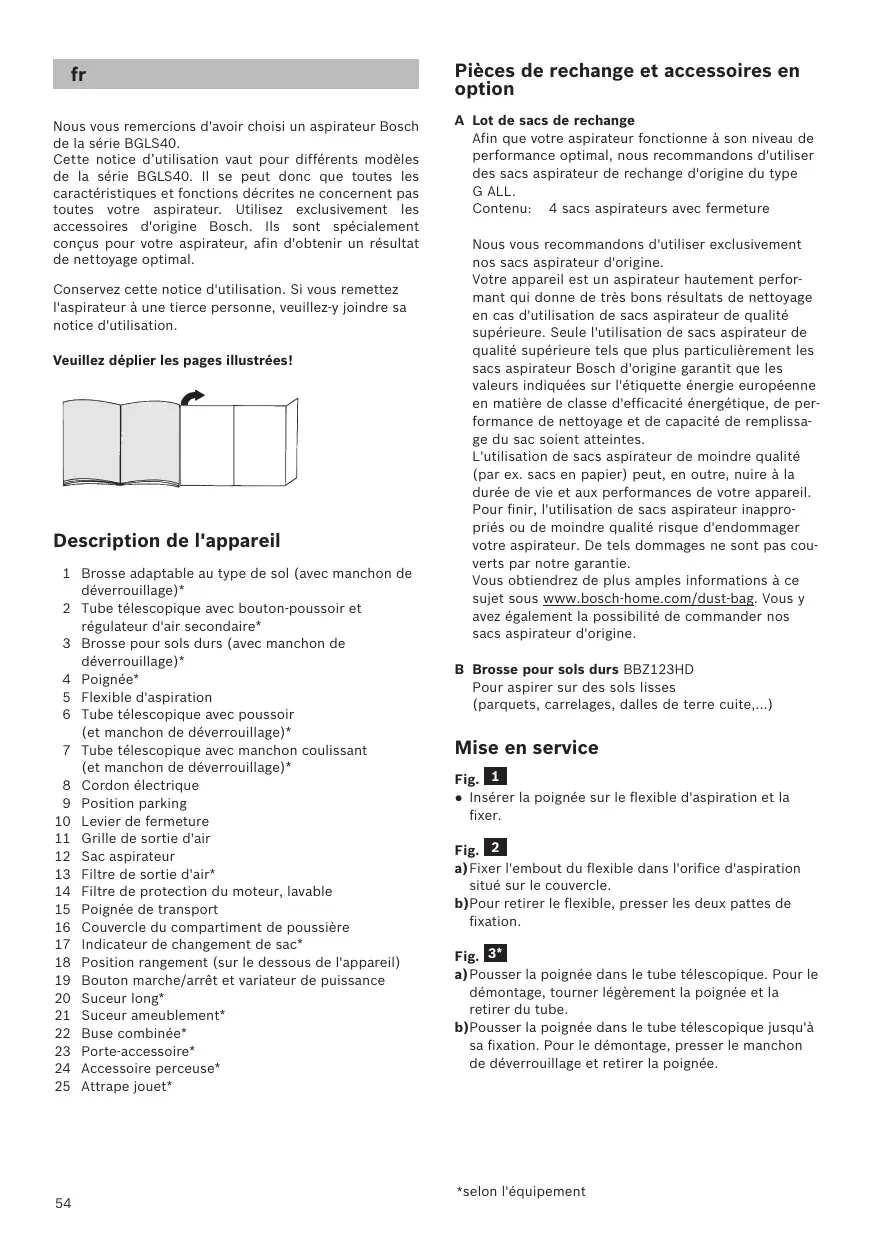 fr

Nous vous remercions d'avoir choisi un aspirateur Bosch de la série BGLS40.
Cette notice d'utilisation vaut pour différents modèles de la série BGLS40. Il se peut donc que toutes les caractéristiques et fonctions décrites ne concernent pas toutes votre aspirateur. Utilisez exclusivement les accessoires d'origine Bosch. Ils sont spécialement conçus pour votre aspirateur, afin d'obtenir un résultat de nettoyage optimal.

Conservez cette notice d'utilisation. Si vous remettez l'aspirateur à une tierce personne, veuillez-y joindre sa notice d'utilisation.

Veuillez déplier les pages illustrées!

Description de l'appareil

1 Brosse adaptable au type de sol (avec manchon de déverrouillage)*
2 Tube télescopique avec bouton-poussoir et régulateur d'air secondaire*
3 Brosse pour sols durs (avec manchon de déverrouillage)*
4 Poignée*
5 Flexible d'aspiration
6 Tube télescopique avec poussoir (et manchon de déverrouillage)*
7 Tube télescopique avec manchon coulissant (et manchon de déverrouillage)*
8 Cordon électrique
9 Position parking
10 Levier de fermeture
11 Grille de sortie d'air
12 Sac aspirateur
13 Filtre de sortie d'air*
14 Filtre de protection du moteur, lavable
15 Poignée de transport
16 Couvercle du compartiment de poussière
17 Indicateur de changement de sac*
18 Position rangement (sur le dessous de l'appareil)
19 Bouton marche/arrêt et variateur de puissance
20 Suceur long*
21 Suceur ameublement*
22 Buse combinée*
23 Porte-accessoire*
24 Accessoire perceuse*
25 Attrape jouet*

54

Pièces de rechange et accessoires en option

A Lot de sacs de rechange
Afin que votre aspirateur fonctionne à son niveau de performance optimal, nous recommandons d'utiliser des sacs aspirateur de rechange d'origine du type G ALL.
Contenu: 4 sacs aspirateurs avec fermeture

Nous vous recommandons d'utiliser exclusivement nos sacs aspirateur d'origine.
Votre appareil est un aspirateur hautement performant qui donne de très bons résultats de nettoyage en cas d'utilisation de sacs aspirateur de qualité supérieure. Seule l'utilisation de sacs aspirateur de qualité supérieure tels que plus particulièrement les sacs aspirateur Bosch d'origine garantit que les valeurs indiquées sur l'étiquette énergie européenne en matière de classe d'efficacité énergétique, de performance de nettoyage et de capacité de remplissage du sac soient atteintes.
L'utilisation de sacs aspirateur de moindre qualité (par ex. sacs en papier) peut, en outre, nuire à la durée de vie et aux performances de votre appareil. Pour finir, l'utilisation de sacs aspirateur inappropriés ou de moindre qualité risque d'endommager votre aspirateur. De tels dommages ne sont pas couverts par notre garantie.
Vous obtiendrez de plus amples informations à ce sujet sous www.bosch-home.com/dust-bag. Vous y avez également la possibilité de commander nos sacs aspirateur d'origine.

B Brosse pour sols durs BBZ123HD
Pour aspirer sur des sols lisses (parquets, carrelages, dalles de terre cuite,...)

Mise en service

Fig. 1
● Insérer la poignée sur le flexible d'aspiration et la fixer.

Fig. 2
a) Fixer l'embout du flexible dans l'orifice d'aspiration situé sur le couvercle.
b) Pour retirer le flexible, presser les deux pattes de fixation.

Fig. 3*
a) Pousser la poignée dans le tube télescopique. Pour le démontage, tourner légèrement la poignée et la retirer du tube.
b) Pousser la poignée dans le tube télescopique jusqu'à sa fixation. Pour le démontage, presser le manchon de déverrouillage et retirer la poignée.

*selon l'équipement